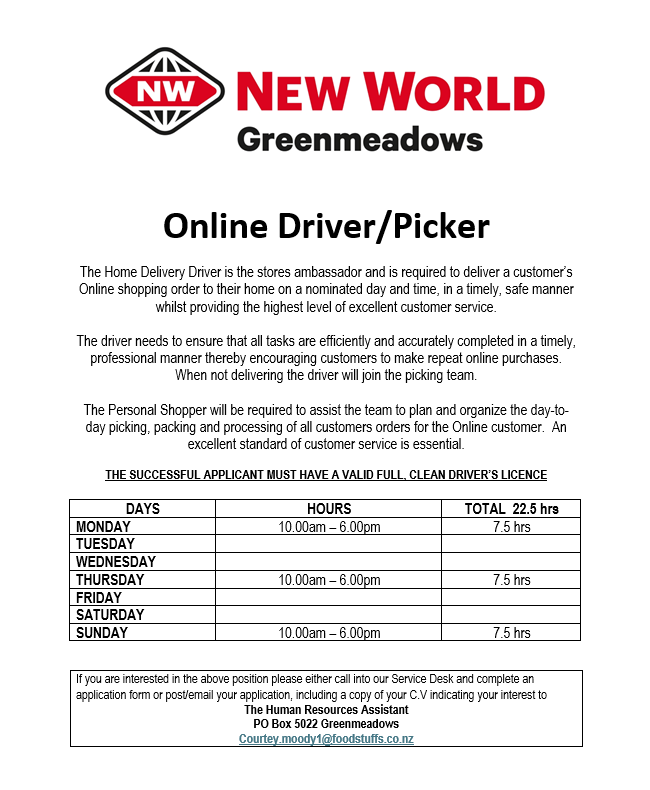 NW NEW WORLD
Greenmeadows

Online Driver/Picker

The Home Delivery Driver is the stores ambassador and is required to deliver a customer's Online shopping order to their home on a nominated day and time, in a timely, safe manner whilst providing the highest level of excellent customer service.

The driver needs to ensure that all tasks are efficiently and accurately completed in a timely, professional manner thereby encouraging customers to make repeat online purchases. When not delivering the driver will join the picking team.

The Personal Shopper will be required to assist the team to plan and organize the day-to-day picking, packing and processing of all customers orders for the Online customer. An excellent standard of customer service is essential.

THE SUCCESSFUL APPLICANT MUST HAVE A VALID FULL, CLEAN DRIVER'S LICENCE

| DAYS | HOURS | TOTAL 22.5 hrs |
|---|---|---|
| MONDAY | 10.00am – 6.00pm | 7.5 hrs |
| TUESDAY | | |
| WEDNESDAY | | |
| THURSDAY | 10.00am – 6.00pm | 7.5 hrs |
| FRIDAY | | |
| SATURDAY | | |
| SUNDAY | 10.00am – 6.00pm | 7.5 hrs |

If you are interested in the above position please either call into our Service Desk and complete an application form or post/email your application, including a copy of your C.V indicating your interest to
The Human Resources Assistant
PO Box 5022 Greenmeadows
Courtey.moody1@foodstuffs.co.nz